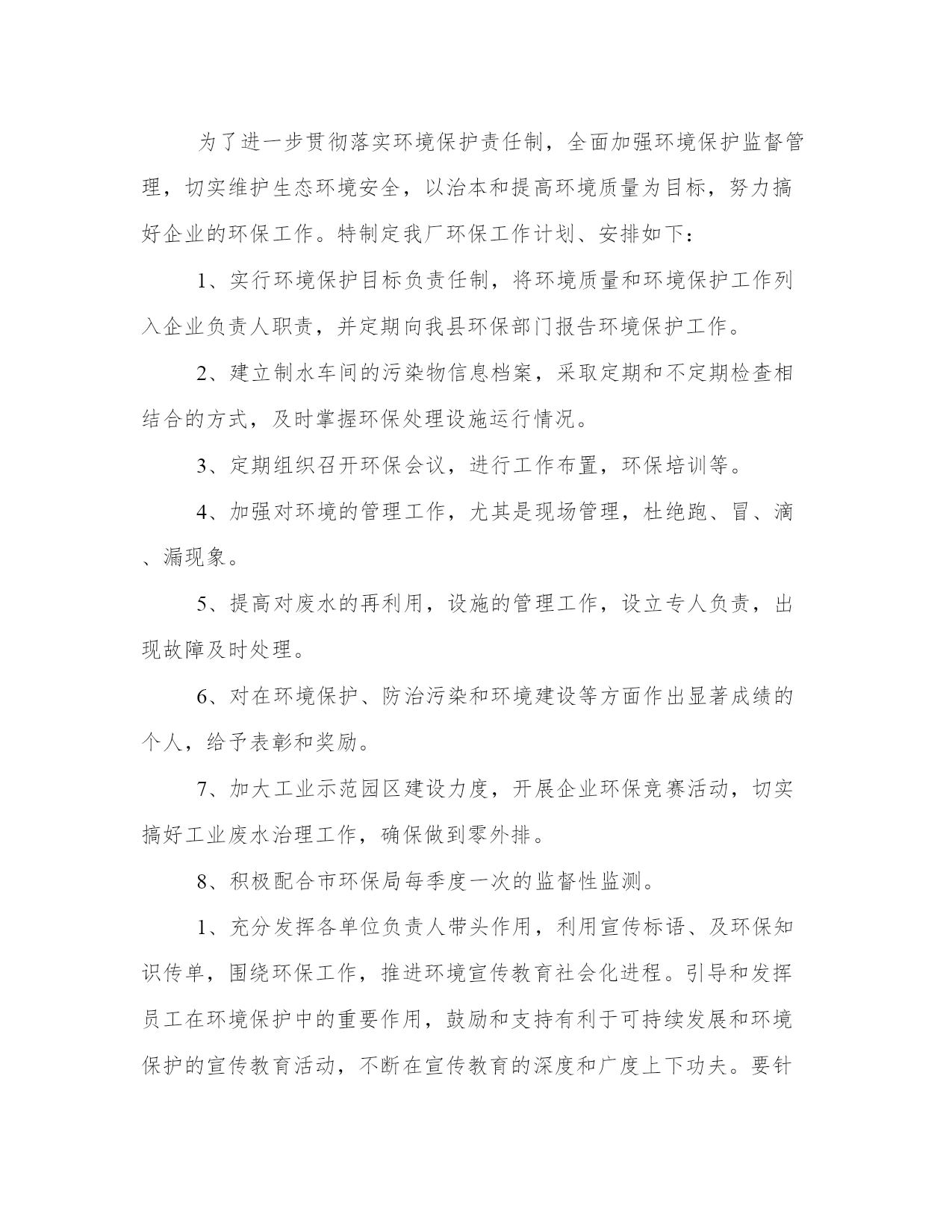 为了进一步贯彻落实环境保护责任制，全面加强环境保护监督管理，切实维护生态环境安全，以治本和提高环境质量为目标，努力搞好企业的环保工作。特制定我厂环保工作计划、安排如下：

1、实行环境保护目标负责任制，将环境质量和环境保护工作列入企业负责人职责，并定期向我县环保部门报告环境保护工作。

2、建立制水车间的污染物信息档案，采取定期和不定期检查相结合的方式，及时掌握环保处理设施运行情况。

3、定期组织召开环保会议，进行工作布置，环保培训等。

4、加强对环境的管理工作，尤其是现场管理，杜绝跑、冒、滴、漏现象。

5、提高对废水的再利用，设施的管理工作，设立专人负责，出现故障及时处理。

6、对在环境保护、防治污染和环境建设等方面作出显著成绩的个人，给予表彰和奖励。

7、加大工业示范园区建设力度，开展企业环保竞赛活动，切实搞好工业废水治理工作，确保做到零外排。

8、积极配合市环保局每季度一次的监督性监测。

1、充分发挥各单位负责人带头作用，利用宣传标语、及环保知识传单，围绕环保工作，推进环境宣传教育社会化进程。引导和发挥员工在环境保护中的重要作用，鼓励和支持有利于可持续发展和环境保护的宣传教育活动，不断在宣传教育的深度和广度上下功夫。要针